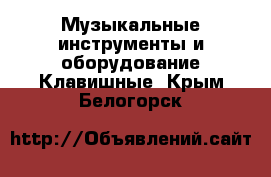 Музыкальные инструменты и оборудование Клавишные  Крым Белогорск

http://Объявлений.сайт